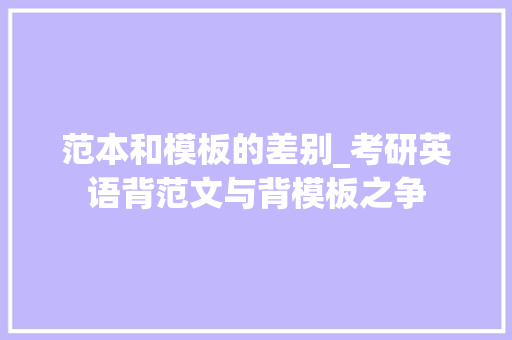 范本和模板的差别_考研英语背范文与背模板之争